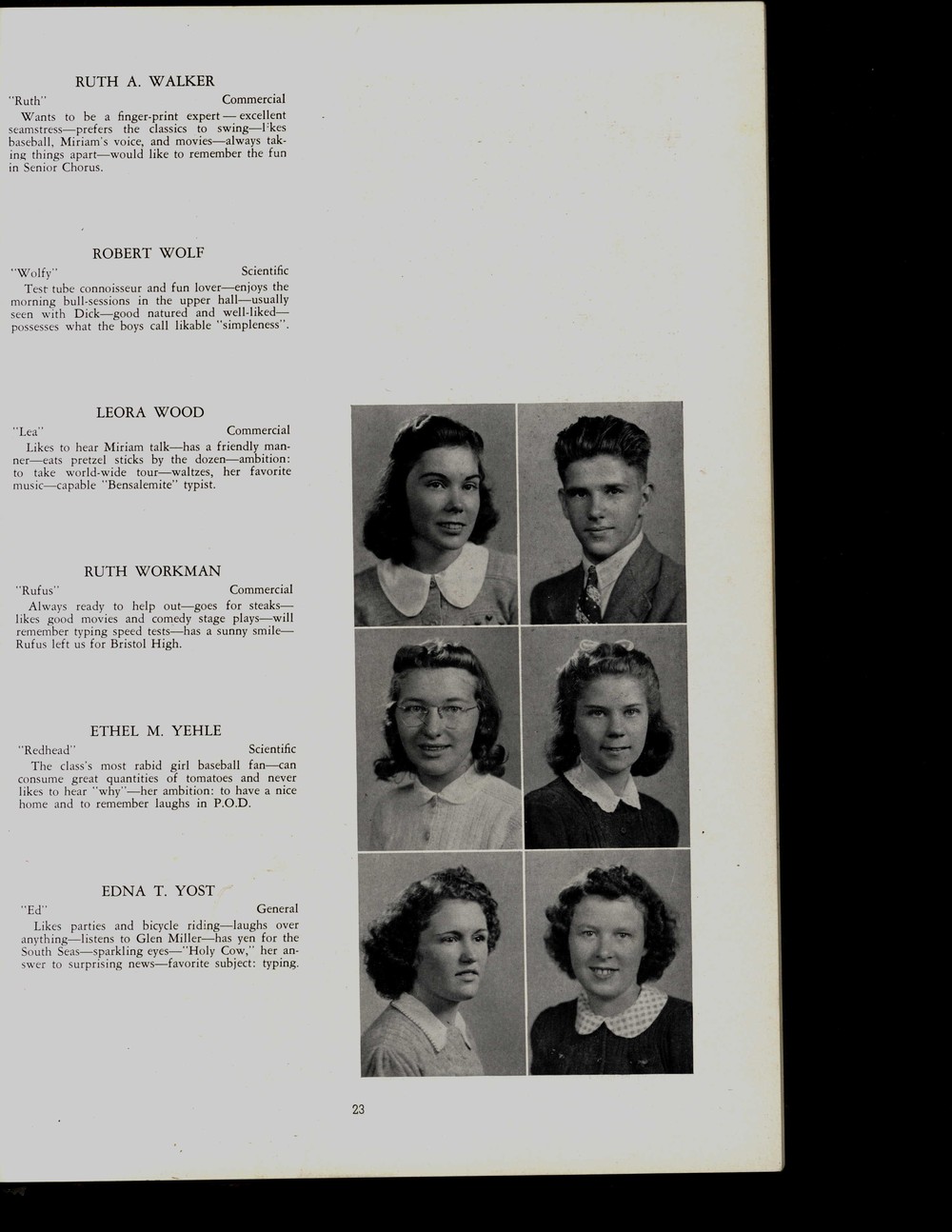 RUTH A. WALKER
"Ruth" Commercial
Wants to be a finger-print expert — excellent seamstress—prefers the classics to swing—likes baseball, Miriam's voice, and movies—always taking things apart—would like to remember the fun in Senior Chorus.

ROBERT WOLF
"Wolfy" Scientific
Test tube connoisseur and fun lover—enjoys the morning bull-sessions in the upper hall—usually seen with Dick—good natured and well-liked—possesses what the boys call likable "simpleness".

LEORA WOOD
"Lea" Commercial
Likes to hear Miriam talk—has a friendly manner—eats pretzel sticks by the dozen—ambition: to take world-wide tour—waltzes, her favorite music—capable "Bensalemite" typist.

RUTH WORKMAN
"Rufus" Commercial
Always ready to help out—goes for steaks—likes good movies and comedy stage plays—will remember typing speed tests—has a sunny smile—Rufus left us for Bristol High.

ETHEL M. YEHLE
"Redhead" Scientific
The class's most rabid girl baseball fan—can consume great quantities of tomatoes and never likes to hear "why"—her ambition: to have a nice home and to remember laughs in P.O.D.

EDNA T. YOST
"Ed" General
Likes parties and bicycle riding—laughs over anything—listens to Glen Miller—has yen for the South Seas—sparkling eyes—"Holy Cow," her answer to surprising news—favorite subject: typing.

23